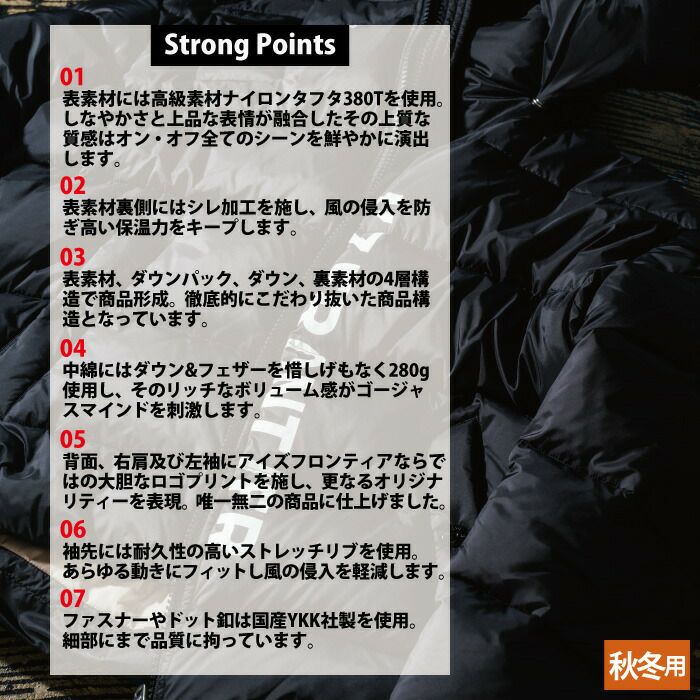 Strong Points

01
表素材には高級素材ナイロンタフタ380Tを使用。しなやかさと上品な表情が融合したその上質な質感はオン・オフ全てのシーンを鮮やかに演出します。

02
表素材裏側にはシレ加工を施し、風の侵入を防ぎ高い保温力をキープします。

03
表素材、ダウンパック、ダウン、裏素材の4層構造で商品形成。徹底的にこだわり抜いた商品構造となっています。

04
中綿にはダウン&フェザーを惜しげもなく280g使用し、そのリッチなボリューム感がゴージャスマインドを刺激します。

05
背面、右肩及び左袖にアイズフロンティアならではの大胆なロゴプリントを施し、更なるオリジナリティーを表現。唯一無二の商品に仕上げました。

06
袖先には耐久性の高いストレッチリブを使用。あらゆる動きにフィットし風の侵入を軽減します。

07
ファスナーやドット釦は国産YKK社製を使用。細部にまで品質に拘っています。

秋冬用